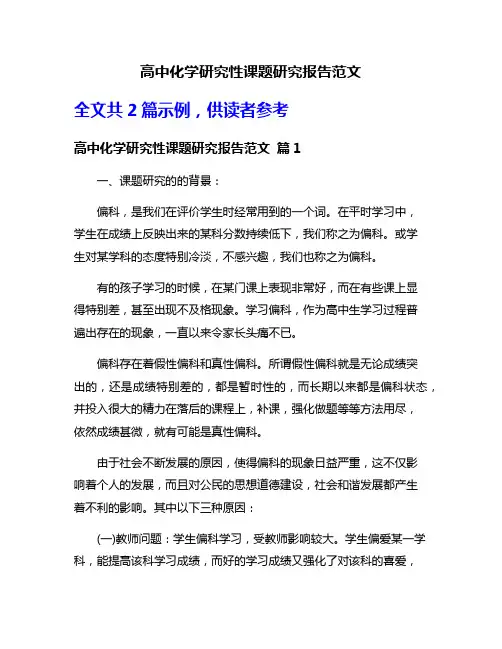 高中化学研究性课题研究报告范文

全文共 2 篇示例，供读者参考

高中化学研究性课题研究报告范文 篇 1

一、课题研究的的背景：

偏科，是我们在评价学生时经常用到的一个词。在平时学习中，学生在成绩上反映出来的某科分数持续低下，我们称之为偏科。或学生对某学科的态度特别冷淡，不感兴趣，我们也称之为偏科。

有的孩子学习的时候，在某门课上表现非常好，而在有些课上显得特别差，甚至出现不及格现象。学习偏科，作为高中生学习过程普遍出存在的现象，一直以来令家长头痛不已。

偏科存在着假性偏科和真性偏科。所谓假性偏科就是无论成绩突出的，还是成绩特别差的，都是暂时性的，而长期以来都是偏科状态，并投入很大的精力在落后的课程上，补课，强化做题等等方法用尽，依然成绩甚微，就有可能是真性偏科。

由于社会不断发展的原因，使得偏科的现象日益严重，这不仅影响着个人的发展，而且对公民的思想道德建设，社会和谐发展都产生着不利的影响。其中以下三种原因：

(一)教师问题：学生偏科学习，受教师影响较大。学生偏爱某一学科，能提高该科学习成绩，而好的学习成绩又强化了对该科的喜爱，